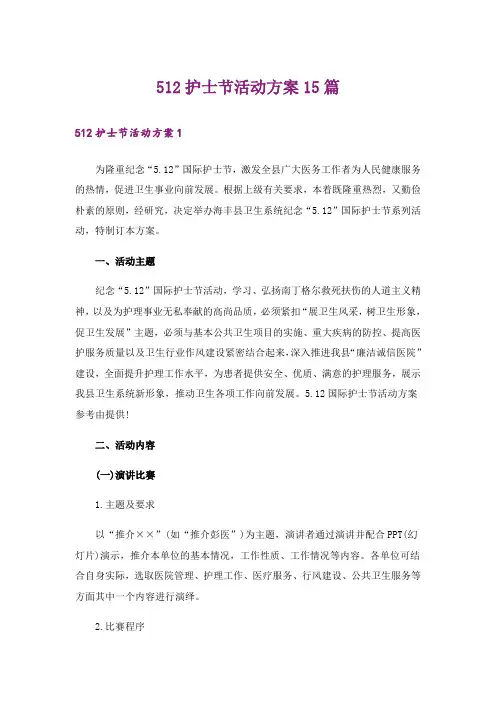 512 护士节活动方案 15 篇

512 护士节活动方案 1

为隆重纪念“5.12”国际护士节，激发全县广大医务工作者为人民健康服务的热情，促进卫生事业向前发展。根据上级有关要求，本着既隆重热烈，又勤俭朴素的原则，经研究，决定举办海丰县卫生系统纪念“5.12”国际护士节系列活动，特制订本方案。

一、活动主题

纪念“5.12”国际护士节活动，学习、弘扬南丁格尔救死扶伤的人道主义精神，以及为护理事业无私奉献的高尚品质，必须紧扣“展卫生风采，树卫生形象，促卫生发展”主题，必须与基本公共卫生项目的实施、重大疾病的防控、提高医护服务质量以及卫生行业作风建设紧密结合起来，深入推进我县“廉洁诚信医院”建设，全面提升护理工作水平，为患者提供安全、优质、满意的护理服务，展示我县卫生系统新形象，推动卫生各项工作向前发展。5.12 国际护士节活动方案参考由提供!

二、活动内容

(一)演讲比赛

1.主题及要求

以“推介××”(如“推介彭医”)为主题，演讲者通过演讲并配合 PPT(幻灯片)演示，推介本单位的基本情况，工作性质、工作情况等内容。各单位可结合自身实际，选取医院管理、护理工作、医疗服务、行风建设、公共卫生服务等方面其中一个内容进行演绎。

2.比赛程序